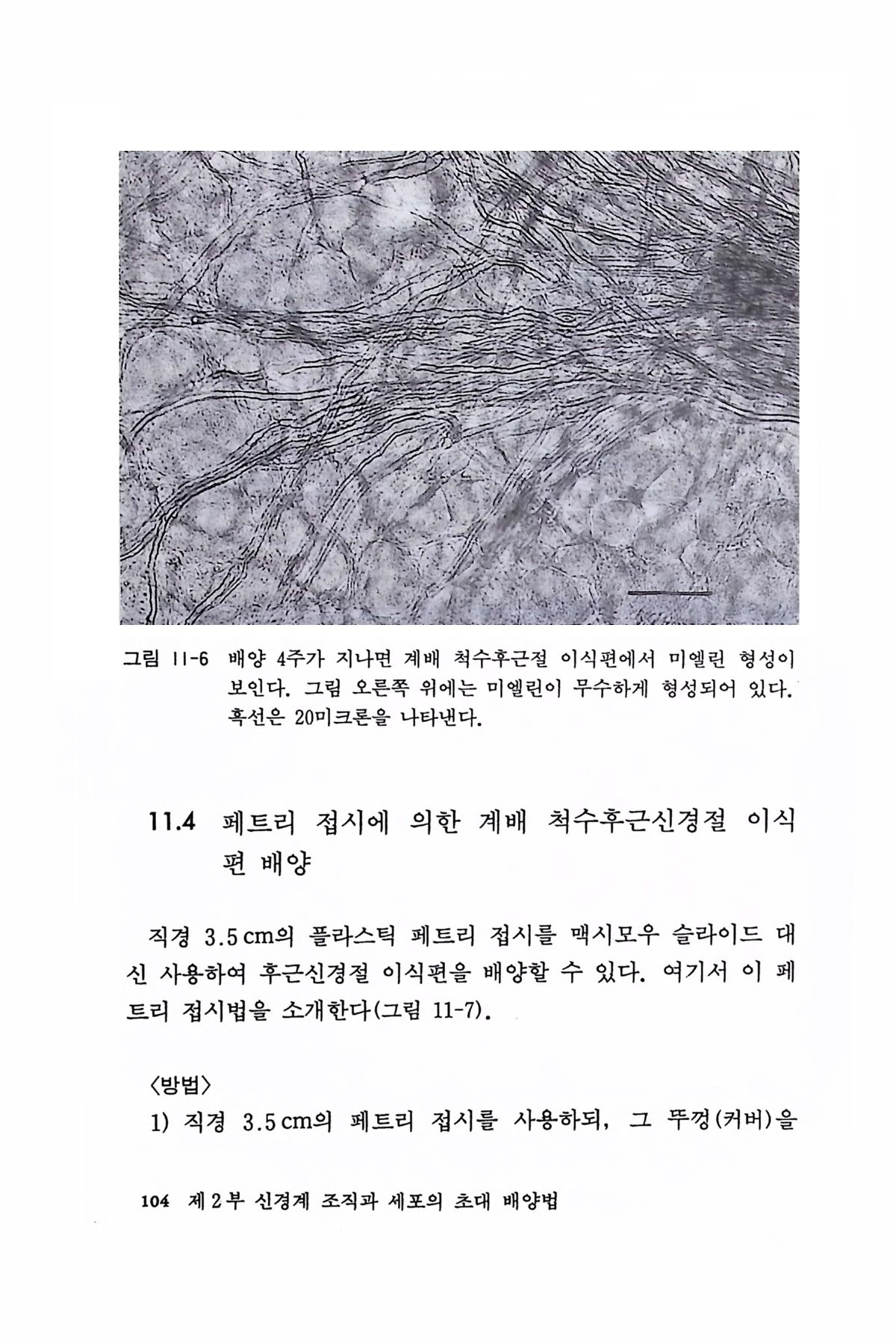 그림 11-6 배양 4주가 지나면 계배 척수후근절 이식편에서 미엘린 형성이 보인다. 그림 오른쪽 위에는 미엘린이 무수하게 형성되어 있다. 흑선은 20미크론을 나타낸다.

11.4 페트리 접시에 의한 계배 척수후근신경절 이식편 배양

직경 3.5 cm의 플라스틱 페트리 접시를 맥시모우 슬라이드 대신 사용하여 후근신경절 이식편을 배양할 수 있다. 여기서 이 페트리 접시법을 소개한다(그림 11-7).

〈방법〉

1) 직경 3.5 cm의 페트리 접시를 사용하되, 그 뚜껑(커버)을

104 제 2 부 신경계 조직과 세포의 초대 배양법